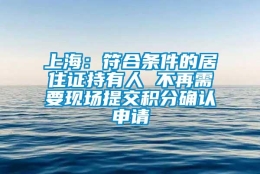 上海：符合条件的居住证持有人 不再需要现场提交积分确认申请